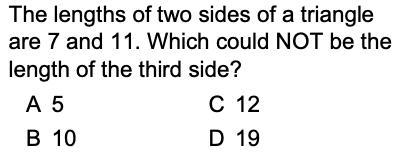 The lengths of two sides of a triangle are 7 and 11. Which could NOT be the length of the third side?

A 5
B 10
C 12
D 19